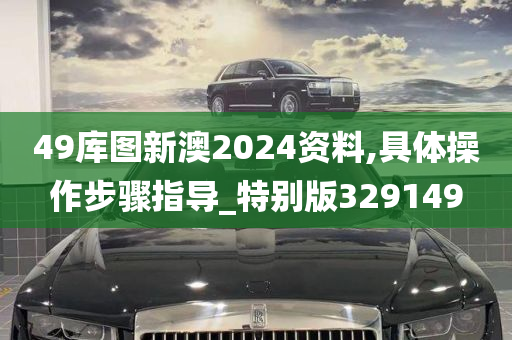 49库图新澳2024资料,具体操作步骤指导_特别版329149